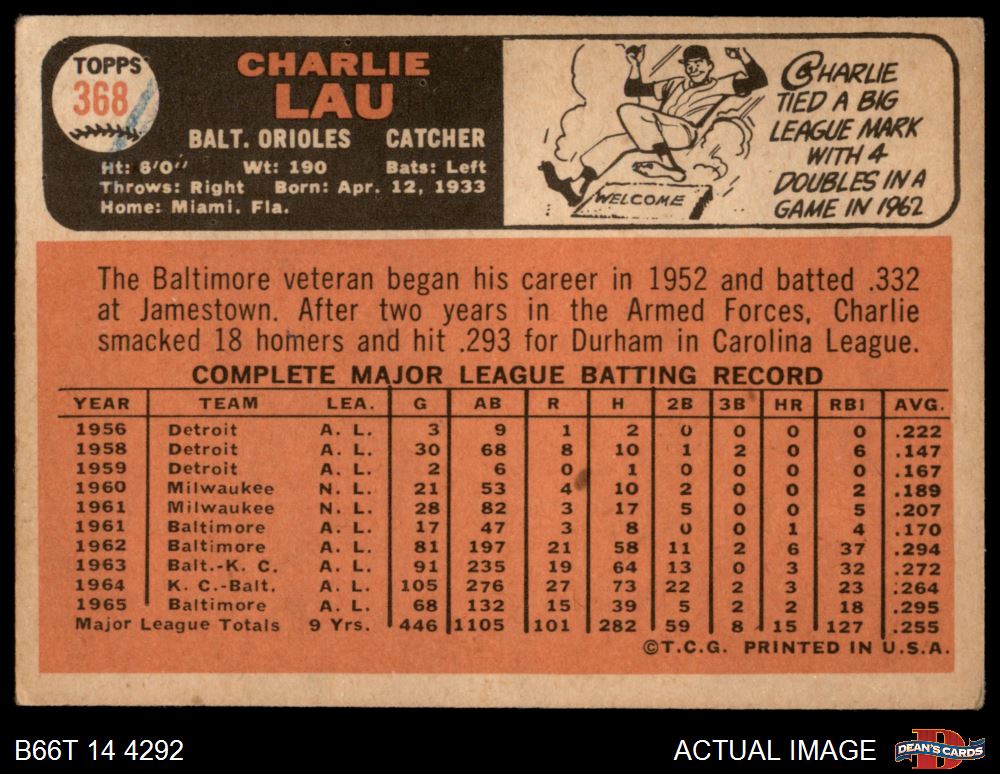 TOPPS
368

CHARLIE
LAU

BALT. ORIOLES CATCHER

Ht: 6'0" Wt: 190 Bats: Left
Throws: Right Born: Apr. 12, 1933
Home: Miami, Fla.

WELCOME

CHARLIE TIED A BIG LEAGUE MARK WITH 4 DOUBLES IN A GAME IN 1962

The Baltimore veteran began his career in 1952 and batted .332 at Jamestown. After two years in the Armed Forces, Charlie smacked 18 homers and hit .293 for Durham in Carolina League.

COMPLETE MAJOR LEAGUE BATTING RECORD

| YEAR | TEAM | LEA. | G | AB | R | H | 2B | 3B | HR | RBI | AVG. |
|---|---|---|---|---|---|---|---|---|---|---|---|
| 1956 | Detroit | A. L. | 3 | 9 | 1 | 2 | 0 | 0 | 0 | 0 | .222 |
| 1958 | Detroit | A. L. | 30 | 68 | 8 | 10 | 1 | 2 | 0 | 6 | .147 |
| 1959 | Detroit | A. L. | 2 | 6 | 0 | 1 | 0 | 0 | 0 | 0 | .167 |
| 1960 | Milwaukee | N. L. | 21 | 53 | 4 | 10 | 2 | 0 | 0 | 2 | .189 |
| 1961 | Milwaukee | N. L. | 28 | 82 | 3 | 17 | 5 | 0 | 0 | 5 | .207 |
| 1961 | Baltimore | A. L. | 17 | 47 | 3 | 8 | 0 | 0 | 1 | 4 | .170 |
| 1962 | Baltimore | A. L. | 81 | 197 | 21 | 58 | 11 | 2 | 6 | 37 | .294 |
| 1963 | Balt.-K. C. | A. L. | 91 | 235 | 19 | 64 | 13 | 0 | 3 | 32 | .272 |
| 1964 | K. C.-Balt. | A. L. | 105 | 276 | 27 | 73 | 22 | 2 | 3 | 23 | .264 |
| 1965 | Baltimore | A. L. | 68 | 132 | 15 | 39 | 5 | 2 | 2 | 18 | .295 |
| Major League Totals | | 9 Yrs. | 446 | 1105 | 101 | 282 | 59 | 8 | 15 | 127 | .255 |

©T.C.G. PRINTED IN U.S.A.

B66T 14 4292

ACTUAL IMAGE

DEAN'S CARDS